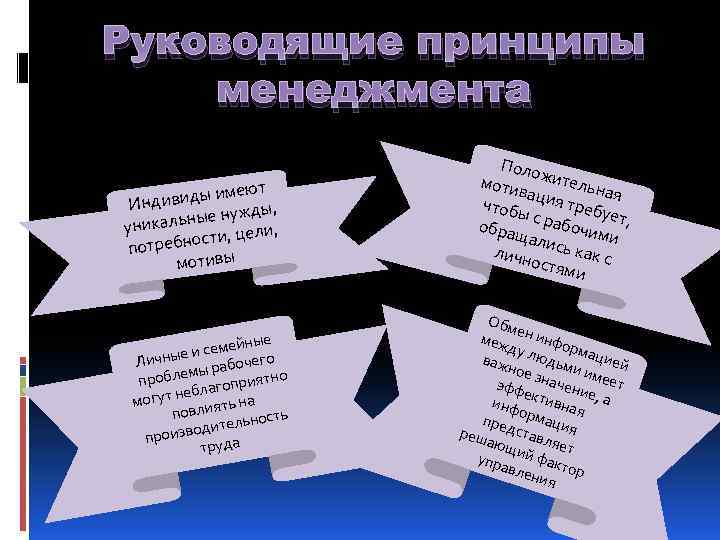 Руководящие принципы менеджмента

Индивиды имеют уникальные нужды, потребности, цели, мотивы

Положительная мотивация требует, чтобы с рабочими обращались как с личностями

Личные и семейные проблемы рабочего могут неблагоприятно повлиять на производительность труда

Обмен информацией между людьми имеет важное значение, а эффективная информация представляет решающий фактор управления